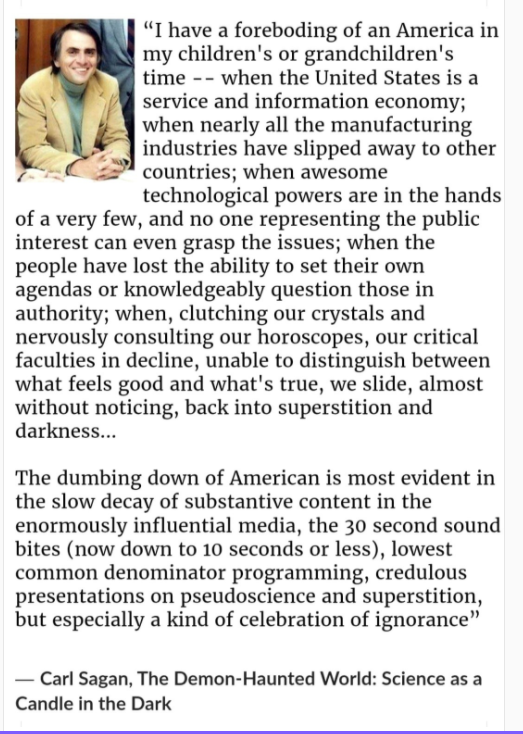 “I have a foreboding of an America in my children's or grandchildren's time -- when the United States is a service and information economy; when nearly all the manufacturing industries have slipped away to other countries; when awesome technological powers are in the hands of a very few, and no one representing the public interest can even grasp the issues; when the people have lost the ability to set their own agendas or knowledgeably question those in authority; when, clutching our crystals and nervously consulting our horoscopes, our critical faculties in decline, unable to distinguish between what feels good and what's true, we slide, almost without noticing, back into superstition and darkness...

The dumbing down of American is most evident in the slow decay of substantive content in the enormously influential media, the 30 second sound bites (now down to 10 seconds or less), lowest common denominator programming, credulous presentations on pseudoscience and superstition, but especially a kind of celebration of ignorance”

— Carl Sagan, The Demon-Haunted World: Science as a Candle in the Dark